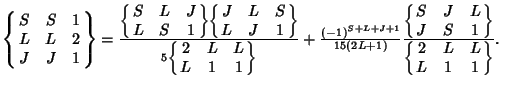 $\begin{Bmatrix} S & S & 1 \\ L & L & 2 \\ J & J & 1 \end{Bmatrix} = \frac{\begin{Bmatrix} S & L & J \\ L & S & 1 \end{Bmatrix}\begin{Bmatrix} J & L & S \\ L & J & 1 \end{Bmatrix}}{5\begin{Bmatrix} 2 & L & L \\ L & 1 & 1 \end{Bmatrix}} + \frac{(-1)^{S+L+J+1}}{15(2L+1)} \frac{\begin{Bmatrix} S & J & L \\ J & S & 1 \end{Bmatrix}}{\begin{Bmatrix} 2 & L & L \\ L & 1 & 1 \end{Bmatrix}}.$